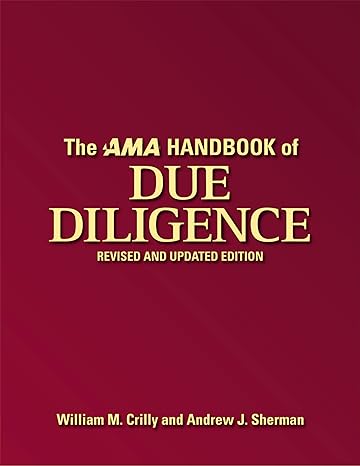 The AMA HANDBOOK of
DUE
DILIGENCE
REVISED AND UPDATED EDITION

William M. Crilly and Andrew J. Sherman